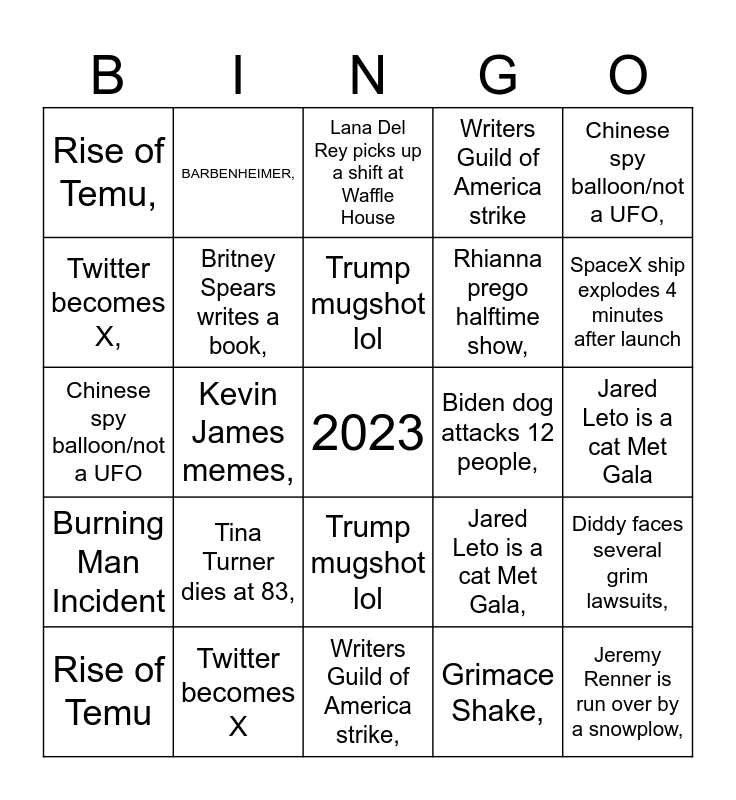 | B | I | N | G | O |
|---|---|---|---|---|
| Rise of Temu, | BARBENHEIMER, | Lana Del Rey picks up a shift at Waffle House | Writers Guild of America strike | Chinese spy balloon/not a UFO, |
| Twitter becomes X, | Britney Spears writes a book, | Trump mugshot lol | Rhianna prego halftime show, | SpaceX ship explodes 4 minutes after launch |
| Chinese spy balloon/not a UFO | Kevin James memes, | 2023 | Biden dog attacks 12 people, | Jared Leto is a cat Met Gala |
| Burning Man Incident | Tina Turner dies at 83, | Trump mugshot lol | Jared Leto is a cat Met Gala, | Diddy faces several grim lawsuits, |
| Rise of Temu | Twitter becomes X | Writers Guild of America strike, | Grimace Shake, | Jeremy Renner is run over by a snowplow, |